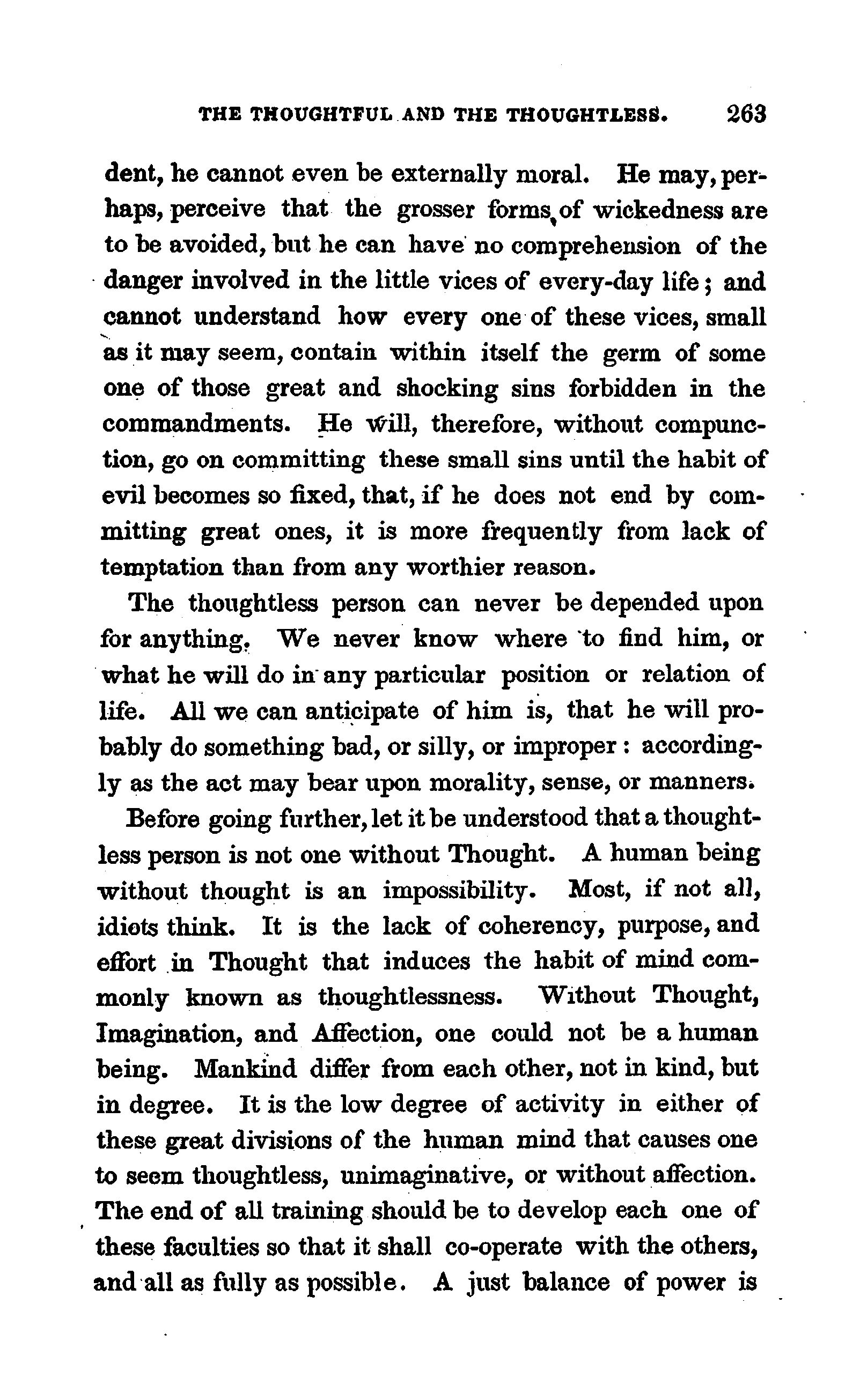 THE THOUGHTFUL AND THE THOUGHTLESS. 263

dent, he cannot even be externally moral. He may, perhaps, perceive that the grosser forms of wickedness are to be avoided, but he can have no comprehension of the danger involved in the little vices of every-day life; and cannot understand how every one of these vices, small as it may seem, contain within itself the germ of some one of those great and shocking sins forbidden in the commandments. He will, therefore, without compunction, go on committing these small sins until the habit of evil becomes so fixed, that, if he does not end by committing great ones, it is more frequently from lack of temptation than from any worthier reason.

The thoughtless person can never be depended upon for anything. We never know where to find him, or what he will do in any particular position or relation of life. All we can anticipate of him is, that he will probably do something bad, or silly, or improper: accordingly as the act may bear upon morality, sense, or manners.

Before going further, let it be understood that a thoughtless person is not one without Thought. A human being without thought is an impossibility. Most, if not all, idiots think. It is the lack of coherency, purpose, and effort in Thought that induces the habit of mind commonly known as thoughtlessness. Without Thought, Imagination, and Affection, one could not be a human being. Mankind differ from each other, not in kind, but in degree. It is the low degree of activity in either of these great divisions of the human mind that causes one to seem thoughtless, unimaginative, or without affection. The end of all training should be to develop each one of these faculties so that it shall co-operate with the others, and all as fully as possible. A just balance of power is